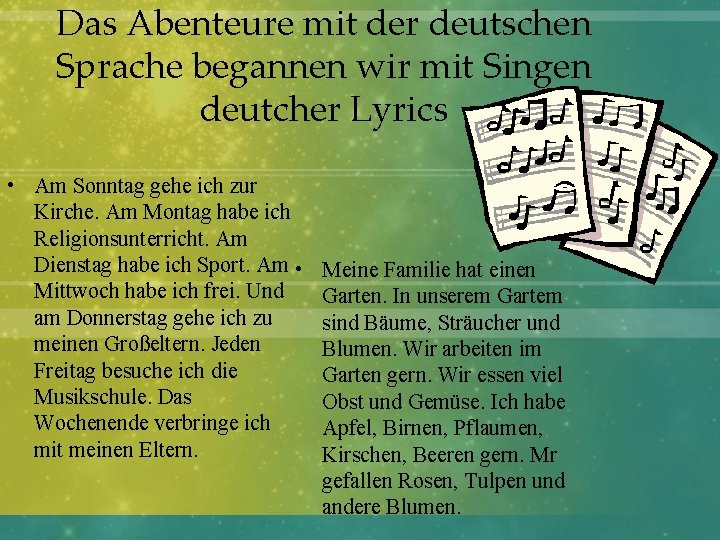 Das Abenteure mit der deutschen Sprache begannen wir mit Singen deutcher Lyrics

• Am Sonntag gehe ich zur Kirche. Am Montag habe ich Religionsunterricht. Am Dienstag habe ich Sport. Am Mittwoch habe ich frei. Und am Donnerstag gehe ich zu meinen Großeltern. Jeden Freitag besuche ich die Musikschule. Das Wochenende verbringe ich mit meinen Eltern.

• Meine Familie hat einen Garten. In unserem Gartem sind Bäume, Sträucher und Blumen. Wir arbeiten im Garten gern. Wir essen viel Obst und Gemüse. Ich habe Apfel, Birnen, Pflaumen, Kirschen, Beeren gern. Mr gefallen Rosen, Tulpen und andere Blumen.